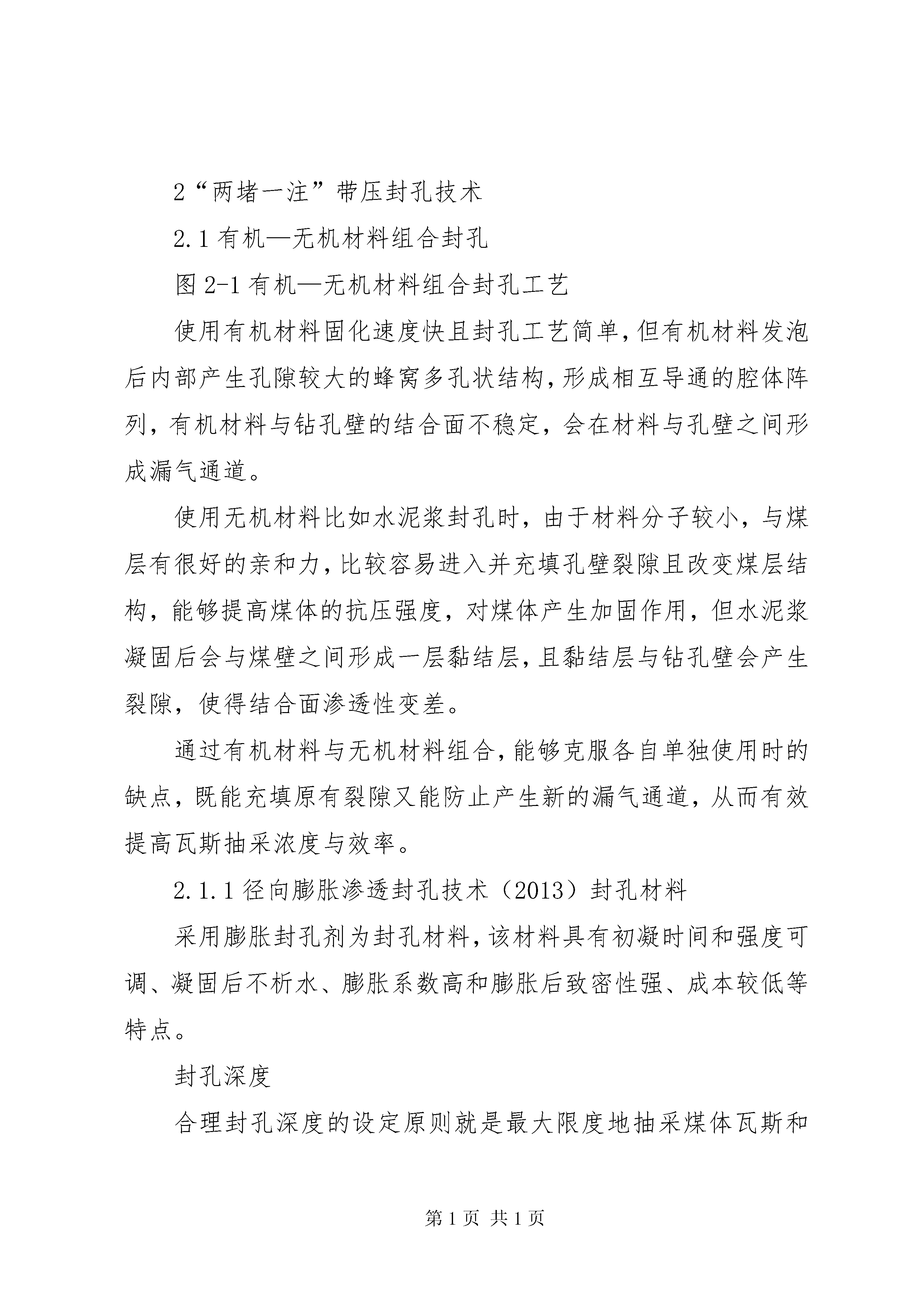 2“两堵一注”带压封孔技术

2.1有机—无机材料组合封孔

图2-1有机—无机材料组合封孔工艺

使用有机材料固化速度快且封孔工艺简单,但有机材料发泡后内部产生孔隙较大的蜂窝多孔状结构,形成相互导通的腔体阵列,有机材料与钻孔壁的结合面不稳定,会在材料与孔壁之间形成漏气通道。

使用无机材料比如水泥浆封孔时，由于材料分子较小，与煤层有很好的亲和力,比较容易进入并充填孔壁裂隙且改变煤层结构，能够提高煤体的抗压强度，对煤体产生加固作用，但水泥浆凝固后会与煤壁之间形成一层黏结层,且黏结层与钻孔壁会产生裂隙，使得结合面渗透性变差。

通过有机材料与无机材料组合,能够克服各自单独使用时的缺点，既能充填原有裂隙又能防止产生新的漏气通道，从而有效提高瓦斯抽采浓度与效率。

2.1.1径向膨胀渗透封孔技术（2013）封孔材料

采用膨胀封孔剂为封孔材料,该材料具有初凝时间和强度可调、凝固后不析水、膨胀系数高和膨胀后致密性强、成本较低等特点。

封孔深度

合理封孔深度的设定原则就是最大限度地抽采煤体瓦斯和

第1页 共1页